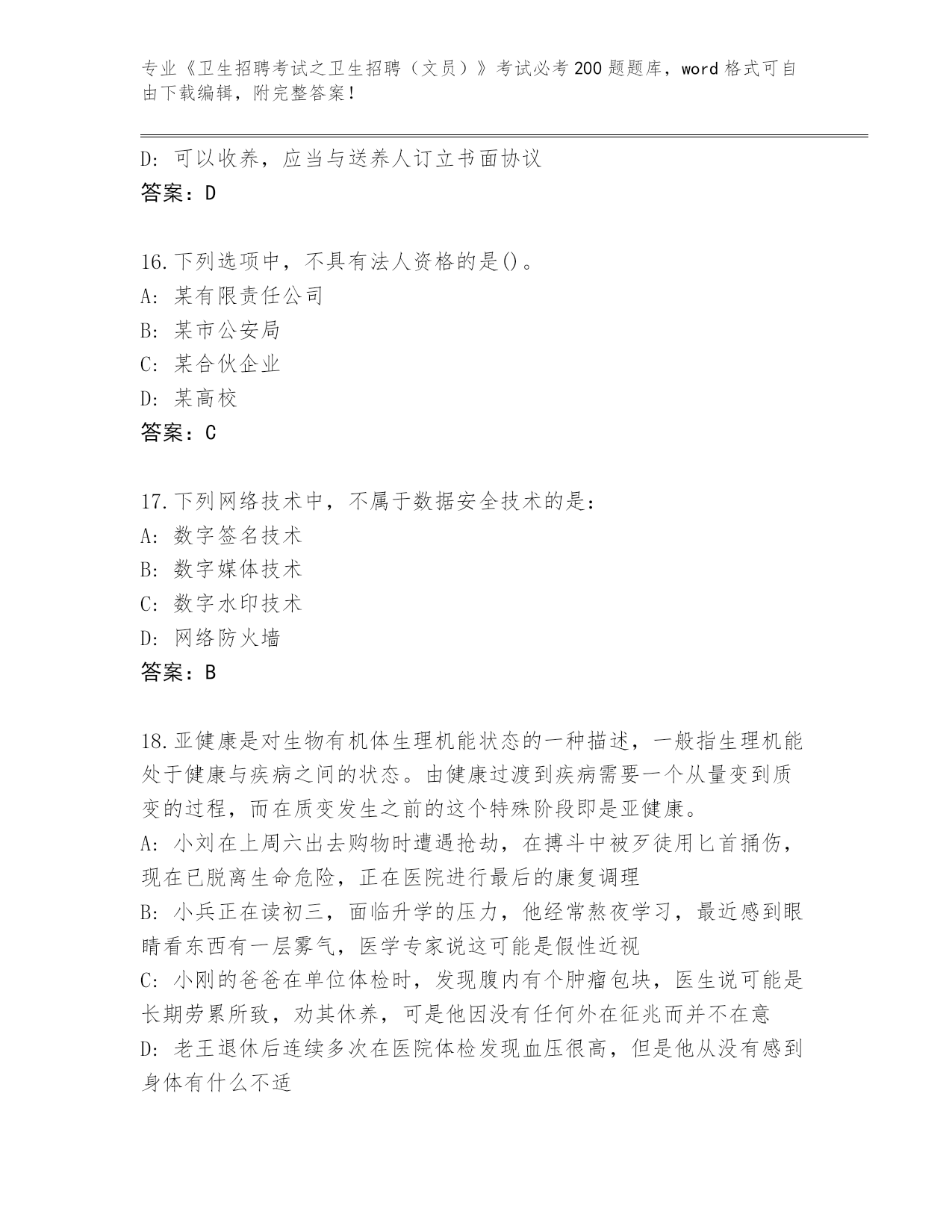 专业《卫生招聘考试之卫生招聘（文员）》考试必考200题题库，word格式可自由下载编辑，附完整答案！

D：可以收养，应当与送养人订立书面协议
答案：D

16.下列选项中，不具有法人资格的是()。
A：某有限责任公司
B：某市公安局
C：某合伙企业
D：某高校
答案：C

17.下列网络技术中，不属于数据安全技术的是：
A：数字签名技术
B：数字媒体技术
C：数字水印技术
D：网络防火墙
答案：B

18.亚健康是对生物有机体生理机能状态的一种描述，一般指生理机能处于健康与疾病之间的状态。由健康过渡到疾病需要一个从量变到质变的过程，而在质变发生之前的这个特殊阶段即是亚健康。
A：小刘在上周六出去购物时遭遇抢劫，在搏斗中被歹徒用匕首捅伤，现在已脱离生命危险，正在医院进行最后的康复调理
B：小兵正在读初三，面临升学的压力，他经常熬夜学习，最近感到眼睛看东西有一层雾气，医学专家说这可能是假性近视
C：小刚的爸爸在单位体检时，发现腹内有个肿瘤包块，医生说可能是长期劳累所致，劝其休养，可是他因没有任何外在征兆而并不在意
D：老王退休后连续多次在医院体检发现血压很高，但是他从没有感到身体有什么不适